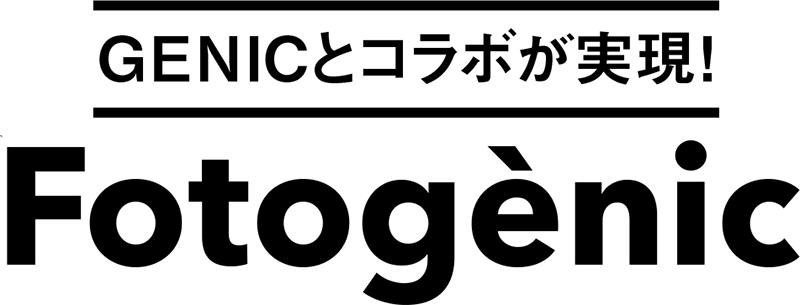 GENICとコラボが実現!

Fotogènic